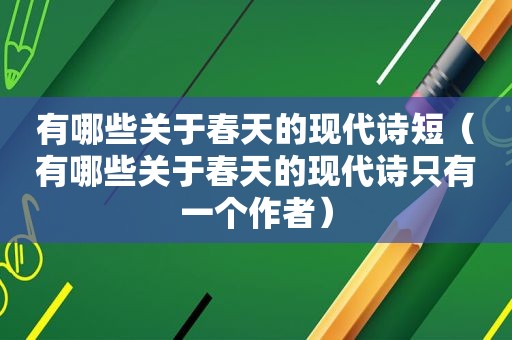 有哪些关于春天的现代诗短（有哪些关于春天的现代诗只有一个作者）